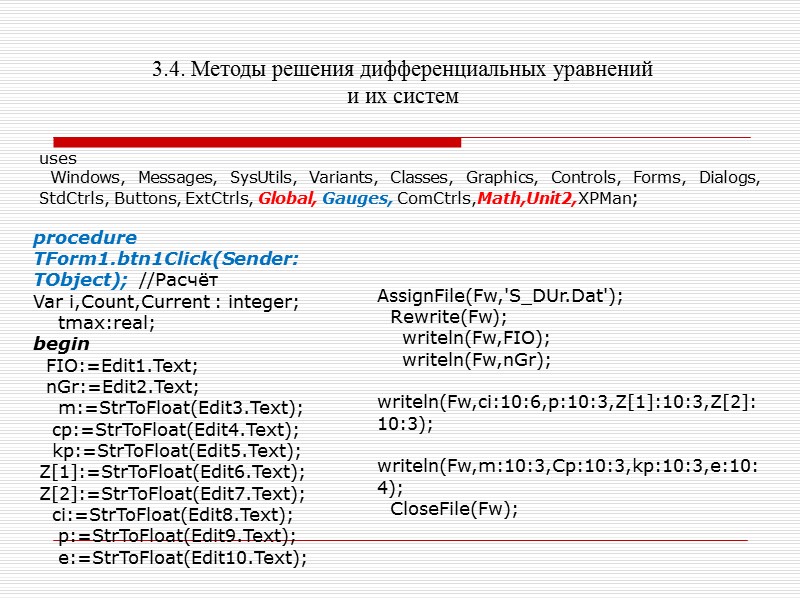 3.4. Методы решения дифференциальных уравнений и их систем

uses
Windows, Messages, SysUtils, Variants, Classes, Graphics, Controls, Forms, Dialogs, StdCtrls, Buttons, ExtCtrls, Global, Gauges, ComCtrls,Math,Unit2,XPMan;

procedure TForm1.btn1Click(Sender: TObject); //Расчёт
Var i,Count,Current : integer;
tmax:real;
begin
FIO:=Edit1.Text;
nGr:=Edit2.Text;
m:=StrToFloat(Edit3.Text);
cp:=StrToFloat(Edit4.Text);
kp:=StrToFloat(Edit5.Text);
Z[1]:=StrToFloat(Edit6.Text);
Z[2]:=StrToFloat(Edit7.Text);
ci:=StrToFloat(Edit8.Text);
p:=StrToFloat(Edit9.Text);
e:=StrToFloat(Edit10.Text);

AssignFile(Fw,'S_DUr.Dat');
Rewrite(Fw);
writeln(Fw,FIO);
writeln(Fw,nGr);

writeln(Fw,ci:10:6,p:10:3,Z[1]:10:3,Z[2]:10:3);

writeln(Fw,m:10:3,Cp:10:3,kp:10:3,e:10:4);
CloseFile(Fw);